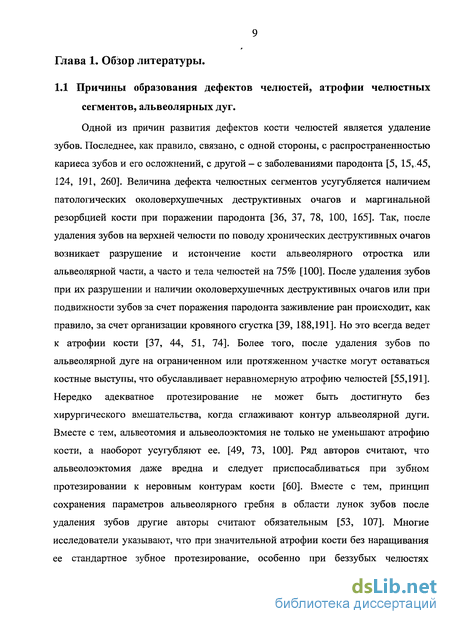 9

Глава 1. Обзор литературы.

1.1 Причины образования дефектов челюстей, атрофии челюстных сегментов, альвеолярных дуг.

Одной из причин развития дефектов кости челюстей является удаление зубов. Последнее, как правило, связано, с одной стороны, с распространенностью кариеса зубов и его осложнений, с другой – с заболеваниями пародонта [5, 15, 45, 124, 191, 260]. Величина дефекта челюстных сегментов усугубляется наличием патологических околоверхушечных деструктивных очагов и маргинальной резорбцией кости при поражении пародонта [36, 37, 78, 100, 165]. Так, после удаления зубов на верхней челюсти по поводу хронических деструктивных очагов возникает разрушение и истончение кости альвеолярного отростка или альвеолярной части, а часто и тела челюстей на 75% [100]. После удаления зубов при их разрушении и наличии околоверхушечных деструктивных очагов или при подвижности зубов за счет поражения пародонта заживление ран происходит, как правило, за счет организации кровяного сгустка [39, 188,191]. Но это всегда ведет к атрофии кости [37, 44, 51, 74]. Более того, после удаления зубов по альвеолярной дуге на ограниченном или протяженном участке могут оставаться костные выступы, что обуславливает неравномерную атрофию челюстей [55,191]. Нередко адекватное протезирование не может быть достигнуто без хирургического вмешательства, когда сглаживают контур альвеолярной дуги. Вместе с тем, альвеотомия и альвеолоэктомия не только не уменьшают атрофию кости, а наоборот усугубляют ее. [49, 73, 100]. Ряд авторов считают, что альвеолоэктомия даже вредна и следует приспосабливаться при зубном протезировании к неровным контурам кости [60]. Вместе с тем, принцип сохранения параметров альвеолярного гребня в области лунок зубов после удаления зубов другие авторы считают обязательным [53, 107]. Многие исследователи указывают, что при значительной атрофии кости без наращивания ее стандартное зубное протезирование, особенно при беззубых челюстях

dsLib.net
библиотека диссертаций